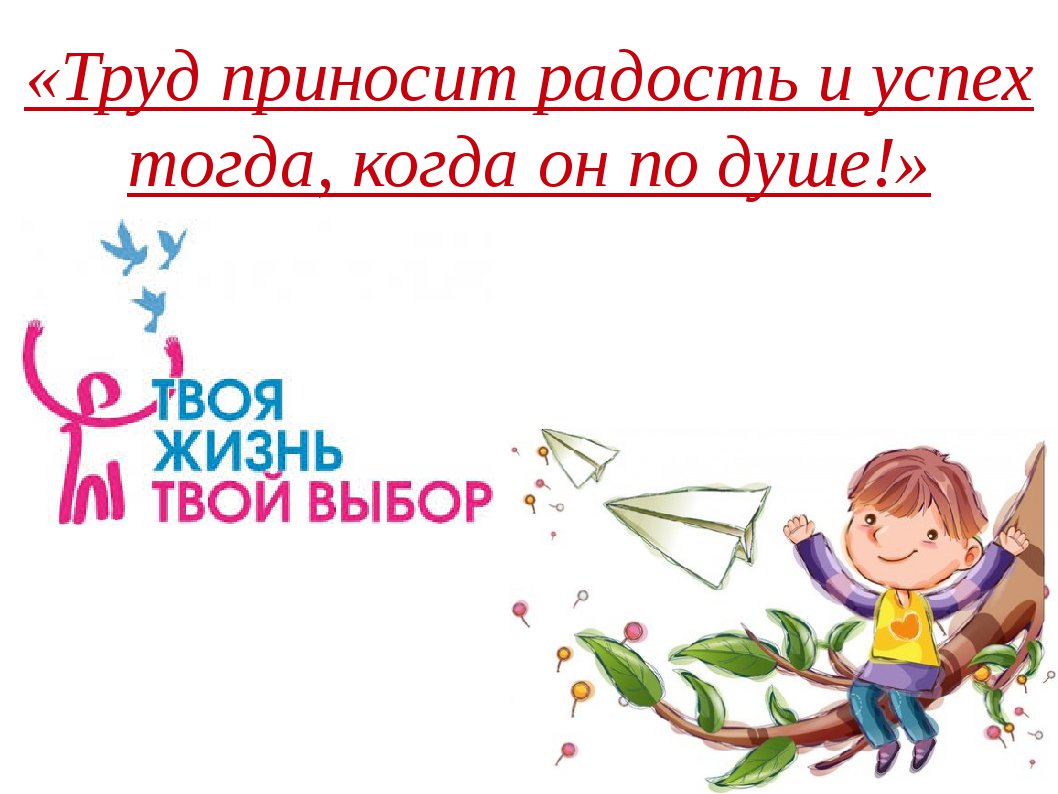 «Труд приносит радость и успех тогда, когда он по душе!»

ТВОЯ
ЖИЗНЬ
ТВОЙ ВЫБОР